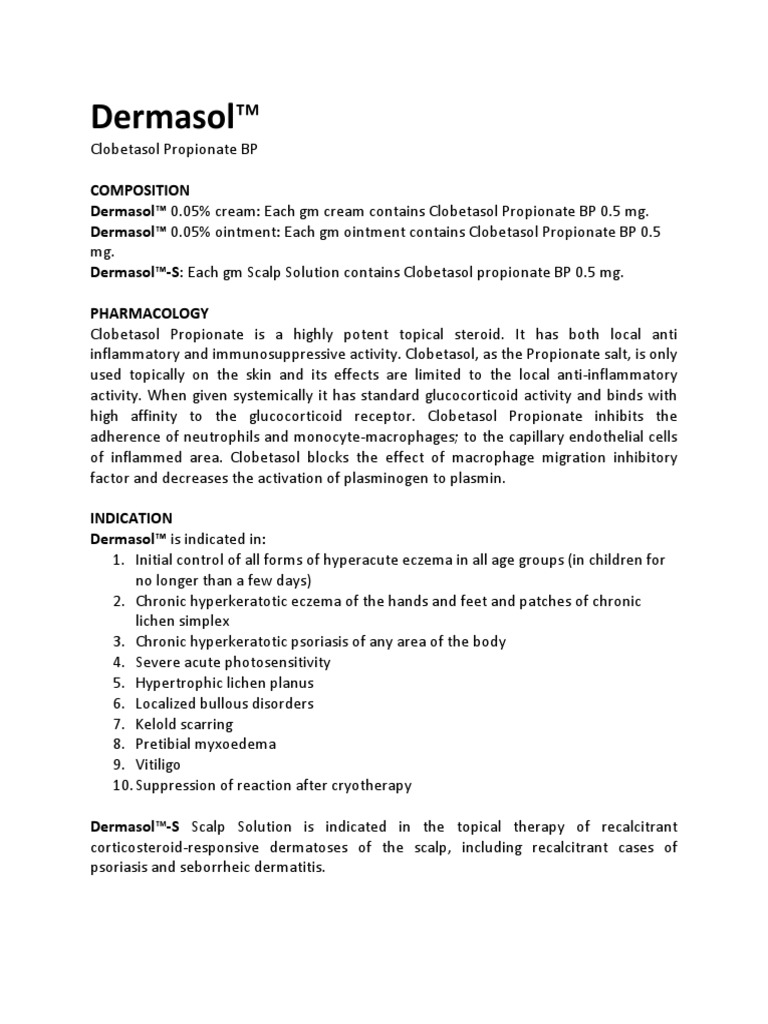 Dermasol™

Clobetasol Propionate BP

COMPOSITION

Dermasol™ 0.05% cream: Each gm cream contains Clobetasol Propionate BP 0.5 mg.
Dermasol™ 0.05% ointment: Each gm ointment contains Clobetasol Propionate BP 0.5 mg.
Dermasol™-S: Each gm Scalp Solution contains Clobetasol propionate BP 0.5 mg.

PHARMACOLOGY

Clobetasol Propionate is a highly potent topical steroid. It has both local anti inflammatory and immunosuppressive activity. Clobetasol, as the Propionate salt, is only used topically on the skin and its effects are limited to the local anti-inflammatory activity. When given systemically it has standard glucocorticoid activity and binds with high affinity to the glucocorticoid receptor. Clobetasol Propionate inhibits the adherence of neutrophils and monocyte-macrophages; to the capillary endothelial cells of inflammed area. Clobetasol blocks the effect of macrophage migration inhibitory factor and decreases the activation of plasminogen to plasmin.

INDICATION

Dermasol™ is indicated in:
1. Initial control of all forms of hyperacute eczema in all age groups (in children for no longer than a few days)
2. Chronic hyperkeratotic eczema of the hands and feet and patches of chronic lichen simplex
3. Chronic hyperkeratotic psoriasis of any area of the body
4. Severe acute photosensitivity
5. Hypertrophic lichen planus
6. Localized bullous disorders
7. Kelold scarring
8. Pretibial myxoedema
9. Vitiligo
10. Suppression of reaction after cryotherapy

Dermasol™-S Scalp Solution is indicated in the topical therapy of recalcitrant corticosteroid-responsive dermatoses of the scalp, including recalcitrant cases of psoriasis and seborrheic dermatitis.